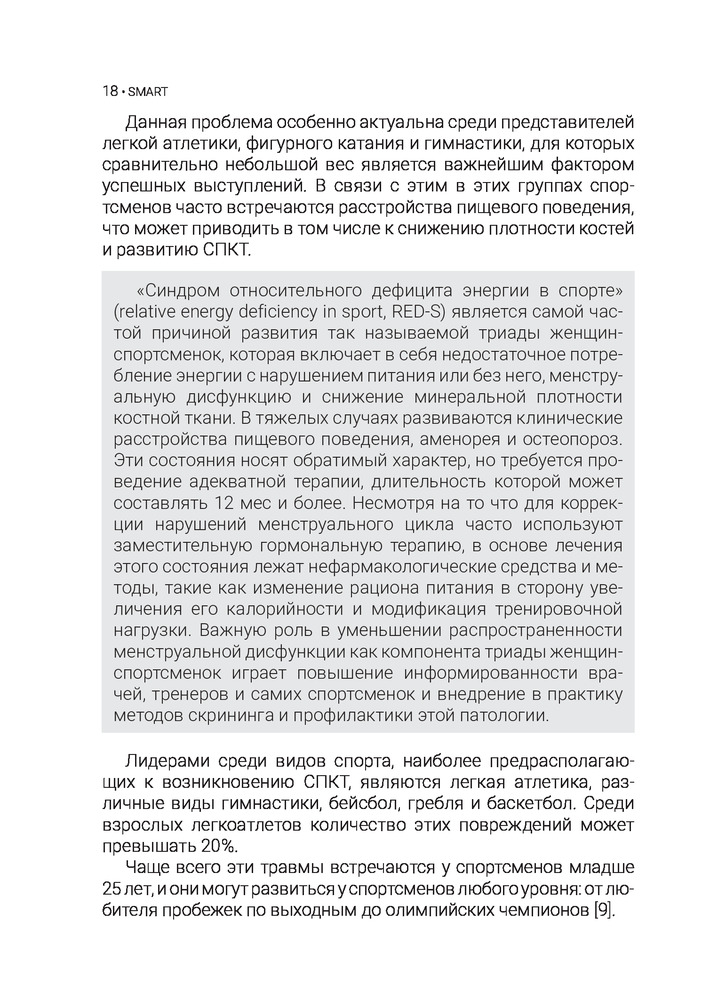 18 • SMART

Данная проблема особенно актуальна среди представителей легкой атлетики, фигурного катания и гимнастики, для которых сравнительно небольшой вес является важнейшим фактором успешных выступлений. В связи с этим в этих группах спортсменов часто встречаются расстройства пищевого поведения, что может приводить в том числе к снижению плотности костей и развитию СПКТ.

«Синдром относительного дефицита энергии в спорте» (relative energy deficiency in sport, RED-S) является самой частой причиной развития так называемой триады женщин-спортсменок, которая включает в себя недостаточное потребление энергии с нарушением питания или без него, менструальную дисфункцию и снижение минеральной плотности костной ткани. В тяжелых случаях развиваются клинические расстройства пищевого поведения, аменорея и остеопороз. Эти состояния носят обратимый характер, но требуется проведение адекватной терапии, длительность которой может составлять 12 мес и более. Несмотря на то что для коррекции нарушений менструального цикла часто используют заместительную гормональную терапию, в основе лечения этого состояния лежат нефармакологические средства и методы, такие как изменение рациона питания в сторону увеличения его калорийности и модификация тренировочной нагрузки. Важную роль в уменьшении распространенности менструальной дисфункции как компонента триады женщин-спортсменок играет повышение информированности врачей, тренеров и самих спортсменок и внедрение в практику методов скрининга и профилактики этой патологии.

Лидерами среди видов спорта, наиболее предрасполагающих к возникновению СПКТ, являются легкая атлетика, различные виды гимнастики, бейсбол, гребля и баскетбол. Среди взрослых легкоатлетов количество этих повреждений может превышать 20%.

Чаще всего эти травмы встречаются у спортсменов младше 25 лет, и они могут развиться у спортсменов любого уровня: от любителя пробежек по выходным до олимпийских чемпионов [9].